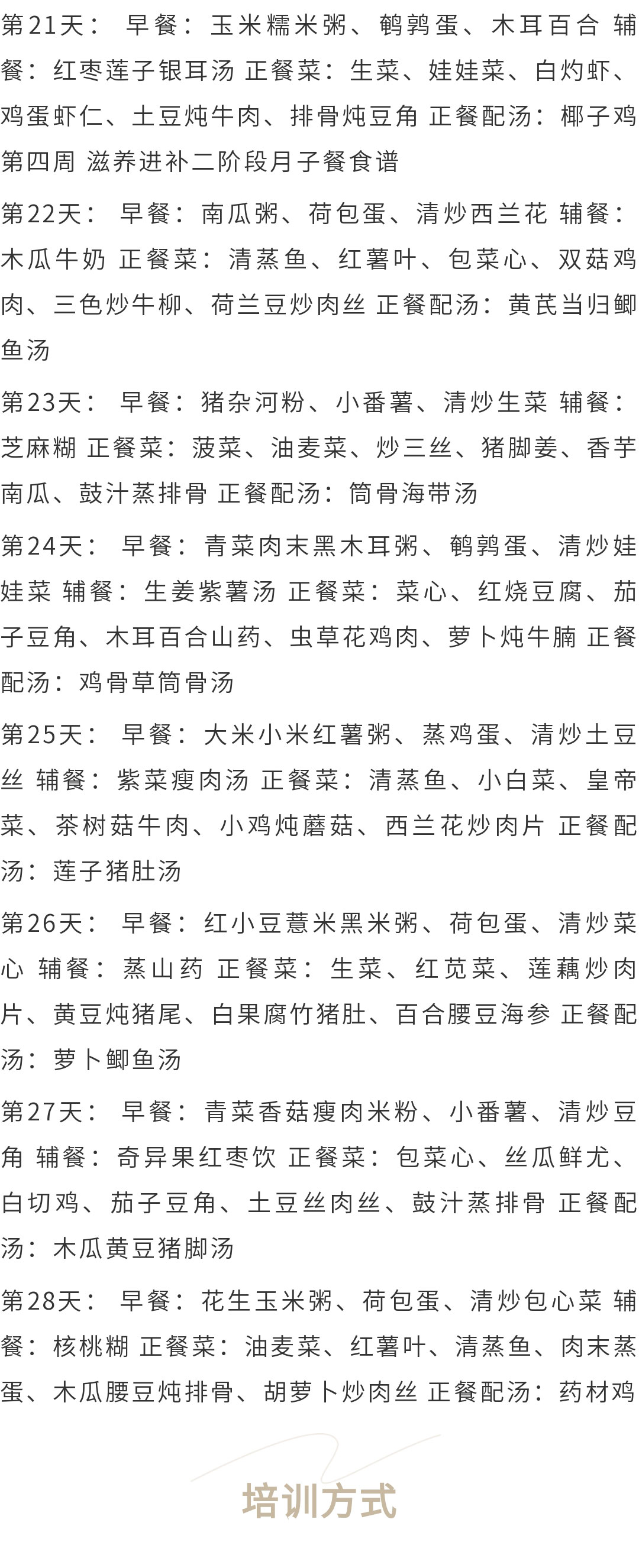 第21天： 早餐：玉米糯米粥、鹌鹑蛋、木耳百合 辅餐：红枣莲子银耳汤 正餐菜：生菜、娃娃菜、白灼虾、鸡蛋虾仁、土豆炖牛肉、排骨炖豆角 正餐配汤：椰子鸡 第四周 滋养进补二阶段月子餐食谱

第22天： 早餐：南瓜粥、荷包蛋、清炒西兰花 辅餐：木瓜牛奶 正餐菜：清蒸鱼、红薯叶、包菜心、双菇鸡肉、三色炒牛柳、荷兰豆炒肉丝 正餐配汤：黄芪当归鲫鱼汤

第23天： 早餐：猪杂河粉、小番薯、清炒生菜 辅餐：芝麻糊 正餐菜：菠菜、油麦菜、炒三丝、猪脚姜、香芋南瓜、鼓汁蒸排骨 正餐配汤：筒骨海带汤

第24天： 早餐：青菜肉末黑木耳粥、鹌鹑蛋、清炒娃娃菜 辅餐：生姜紫薯汤 正餐菜：菜心、红烧豆腐、茄子豆角、木耳百合山药、虫草花鸡肉、萝卜炖牛腩 正餐配汤：鸡骨草筒骨汤

第25天： 早餐：大米小米红薯粥、蒸鸡蛋、清炒土豆丝 辅餐：紫菜瘦肉汤 正餐菜：清蒸鱼、小白菜、皇帝菜、茶树菇牛肉、小鸡炖蘑菇、西兰花炒肉片 正餐配汤：莲子猪肚汤

第26天： 早餐：红小豆薏米黑米粥、荷包蛋、清炒菜心 辅餐：蒸山药 正餐菜：生菜、红苋菜、莲藕炒肉片、黄豆炖猪尾、白果腐竹猪肚、百合腰豆海参 正餐配汤：萝卜鲫鱼汤

第27天： 早餐：青菜香菇瘦肉米粉、小番薯、清炒豆角 辅餐：奇异果红枣饮 正餐菜：包菜心、丝瓜鲜尤、白切鸡、茄子豆角、土豆丝肉丝、鼓汁蒸排骨 正餐配汤：木瓜黄豆猪脚汤

第28天： 早餐：花生玉米粥、荷包蛋、清炒包心菜 辅餐：核桃糊 正餐菜：油麦菜、红薯叶、清蒸鱼、肉末蒸蛋、木瓜腰豆炖排骨、胡萝卜炒肉丝 正餐配汤：药材鸡

培训方式